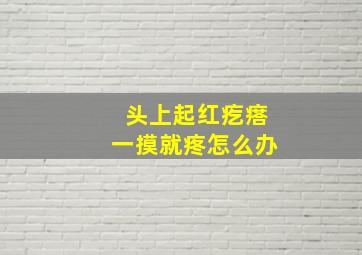 头上起红疙瘩
一摸就疼怎么办